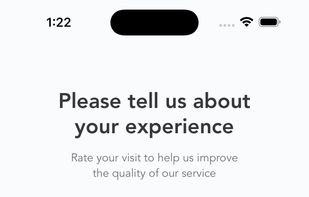 1:22

Please tell us about your experience

Rate your visit to help us improve the quality of our service